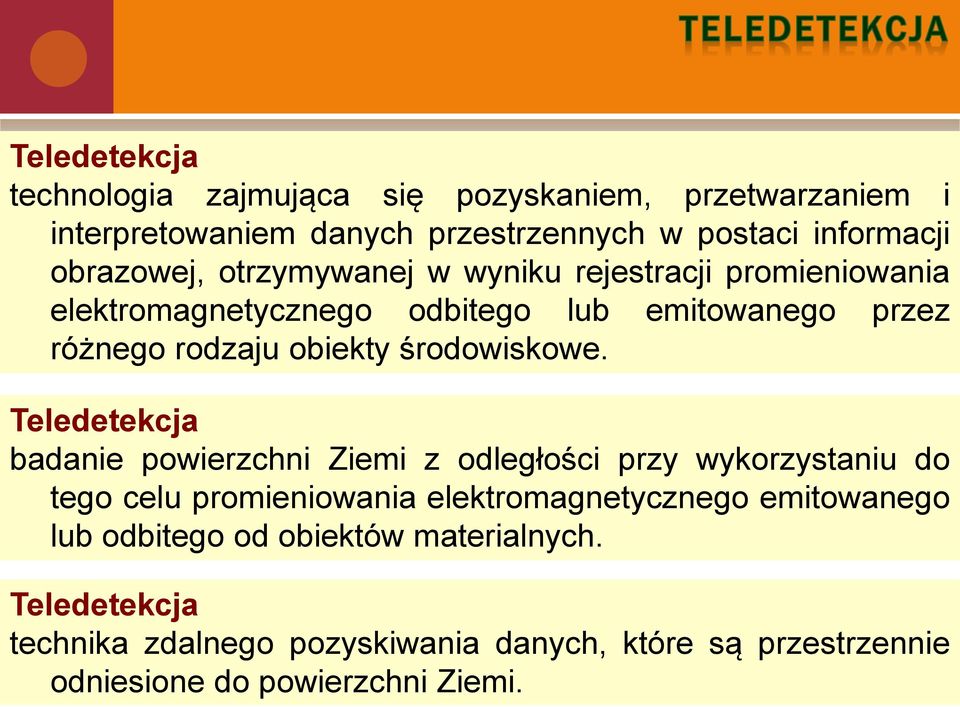 TELEDETEKCJA

Teledetekcja
technologia zajmująca się pozyskaniem, przetwarzaniem i interpretowaniem danych przestrzennych w postaci informacji obrazowej, otrzymywanej w wyniku rejestracji promieniowania elektromagnetycznego odbitego lub emitowanego przez różnego rodzaju obiekty środowiskowe.

Teledetekcja
badanie powierzchni Ziemi z odległości przy wykorzystaniu do tego celu promieniowania elektromagnetycznego emitowanego lub odbitego od obiektów materialnych.

Teledetekcja
technika zdalnego pozyskiwania danych, które są przestrzennie odniesione do powierzchni Ziemi.